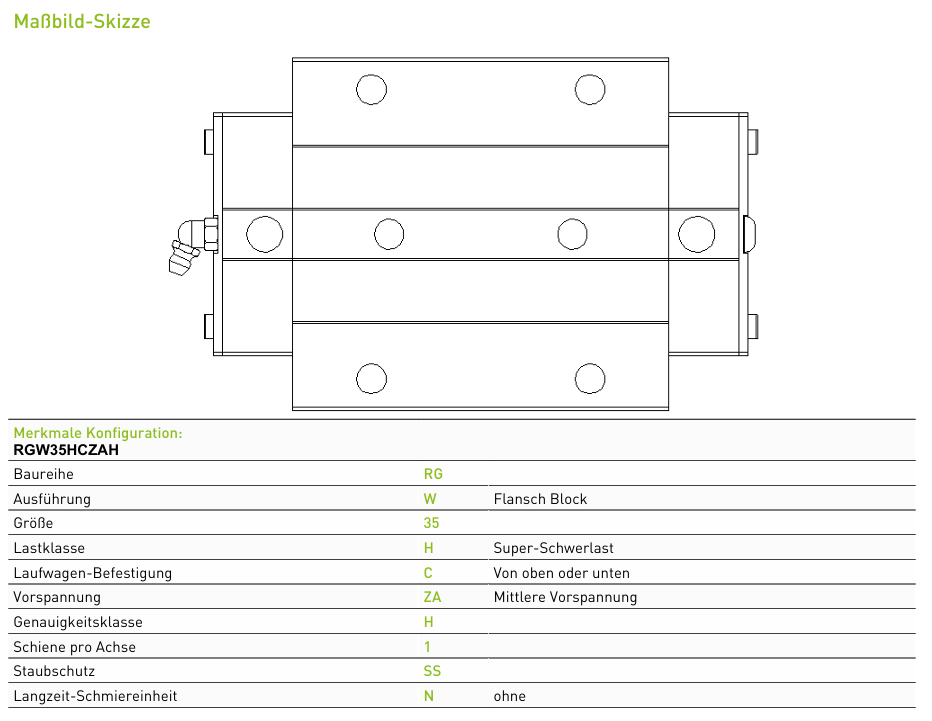 Maßbild-Skizze

Merkmale Konfiguration:
RGW35HCZAH

| | | |
|---|---|---|
| Baureihe | RG | |
| Ausführung | W | Flansch Block |
| Größe | 35 | |
| Lastklasse | H | Super-Schwerlast |
| Laufwagen-Befestigung | C | Von oben oder unten |
| Vorspannung | ZA | Mittlere Vorspannung |
| Genauigkeitsklasse | H | |
| Schiene pro Achse | 1 | |
| Staubschutz | SS | |
| Langzeit-Schmiereinheit | N | ohne |